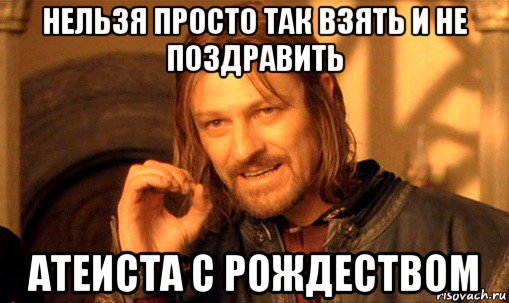 НЕЛЬЗЯ ПРОСТО ТАК ВЗЯТЬ И НЕ ПОЗДРАВИТЬ

АТЕИСТА С РОЖДЕСТВОМ

risovach.ru